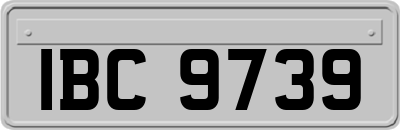 IBC 9739